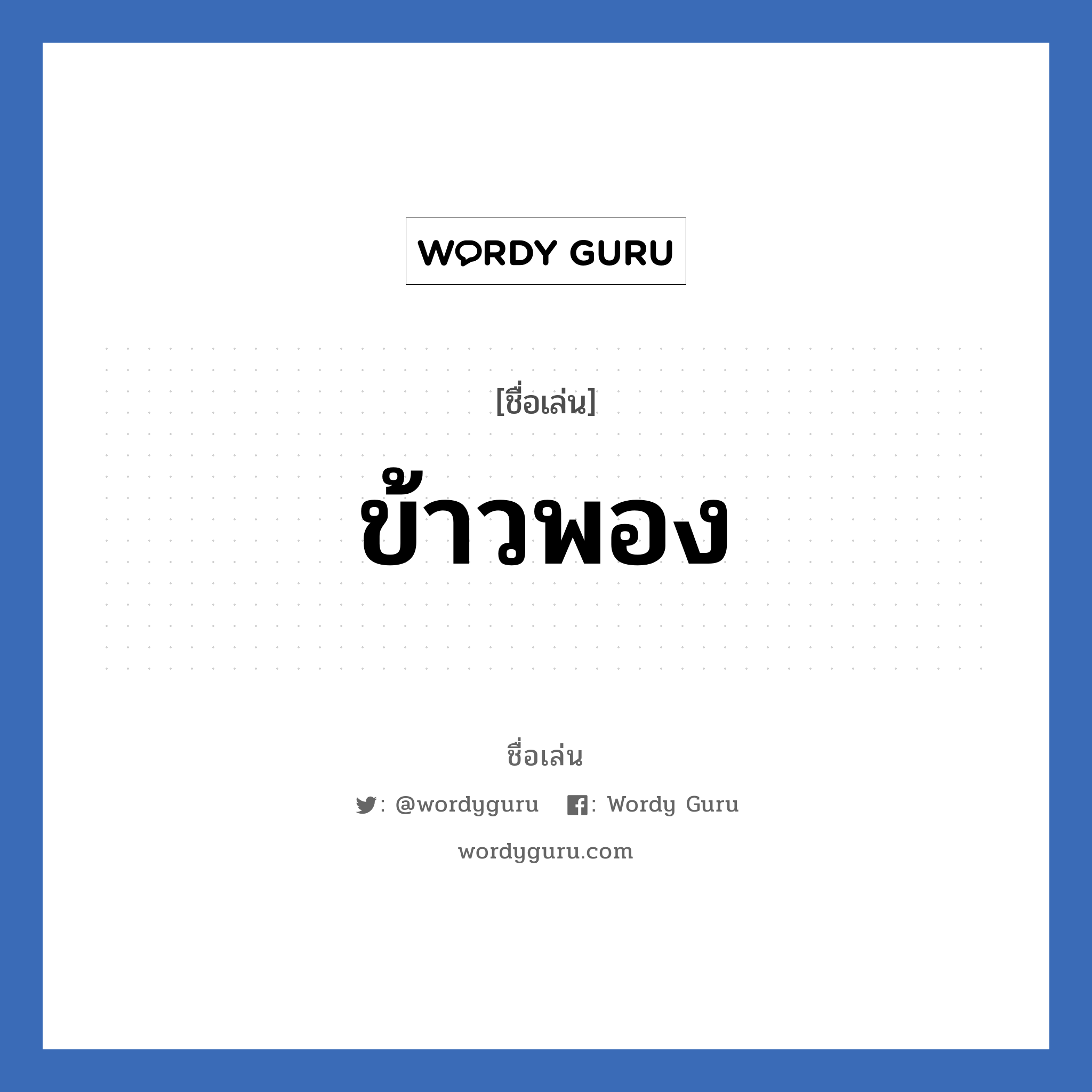 WORDY GURU

[ชื่อเล่น]

ข้าวพอง

ชื่อเล่น

: @wordyguru : Wordy Guru

wordyguru.com